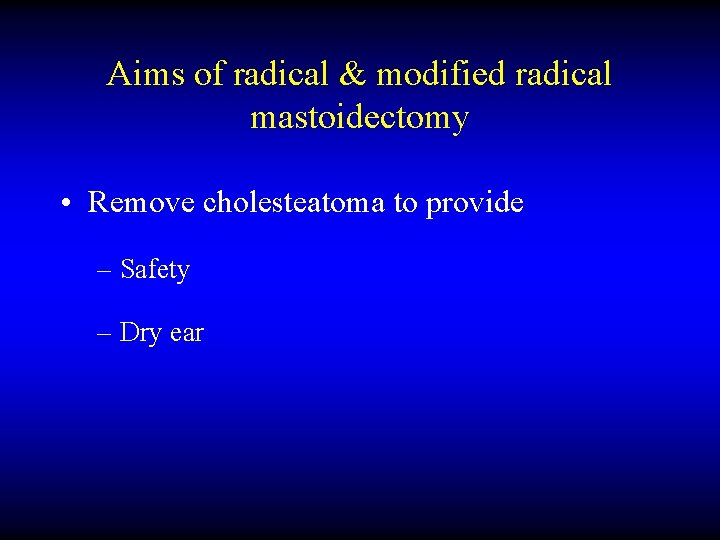 Aims of radical & modified radical mastoidectomy

• Remove cholesteatoma to provide

– Safety

– Dry ear